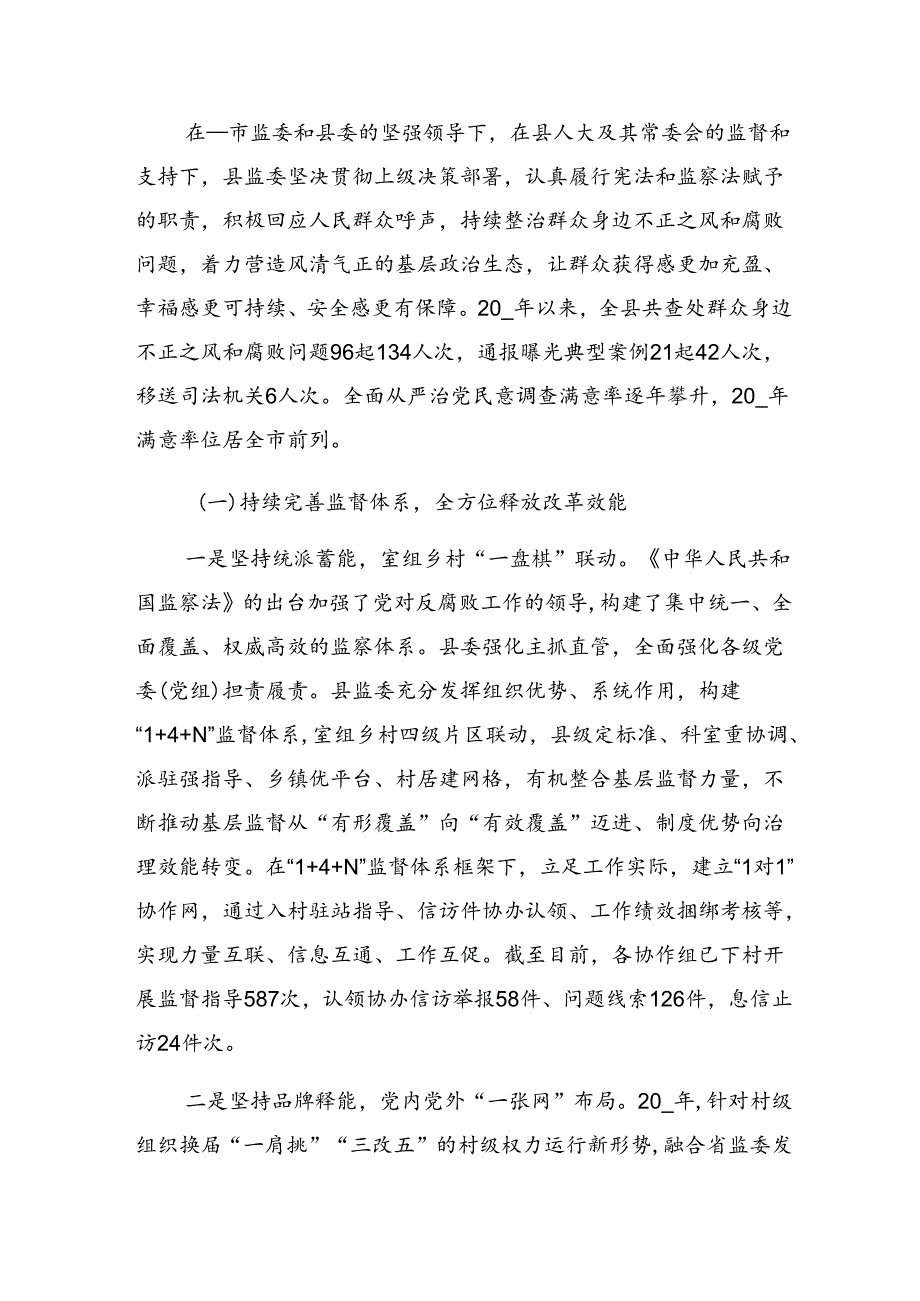 在—市监委和县委的坚强领导下，在县人大及其常委会的监督和支持下，县监委坚决贯彻上级决策部署，认真履行宪法和监察法赋予的职责，积极回应人民群众呼声，持续整治群众身边不正之风和腐败问题，着力营造风清气正的基层政治生态，让群众获得感更加充盈、幸福感更可持续、安全感更有保障。20_年以来，全县共查处群众身边不正之风和腐败问题96起134人次，通报曝光典型案例21起42人次，移送司法机关6人次。全面从严治党民意调查满意率逐年攀升，20_年满意率位居全市前列。

(一)持续完善监督体系，全方位释放改革效能

一是坚持统派蓄能，室组乡村“一盘棋”联动。《中华人民共和国监察法》的出台加强了党对反腐败工作的领导，构建了集中统一、全面覆盖、权威高效的监察体系。县委强化主抓直管，全面强化各级党委(党组)担责履责。县监委充分发挥组织优势、系统作用，构建“1+4+N”监督体系，室组乡村四级片区联动，县级定标准、科室重协调、派驻强指导、乡镇优平台、村居建网格，有机整合基层监督力量，不断推动基层监督从“有形覆盖”向“有效覆盖”迈进、制度优势向治理效能转变。在“1+4+N”监督体系框架下，立足工作实际，建立“1对1”协作网，通过入村驻站指导、信访件协办认领、工作绩效捆绑考核等，实现力量互联、信息互通、工作互促。截至目前，各协作组已下村开展监督指导587次，认领协办信访举报58件、问题线索126件，息信止访24件次。

二是坚持品牌释能，党内党外“一张网”布局。20_年，针对村级组织换届“一肩挑”“三改五”的村级权力运行新形势，融合省监委发